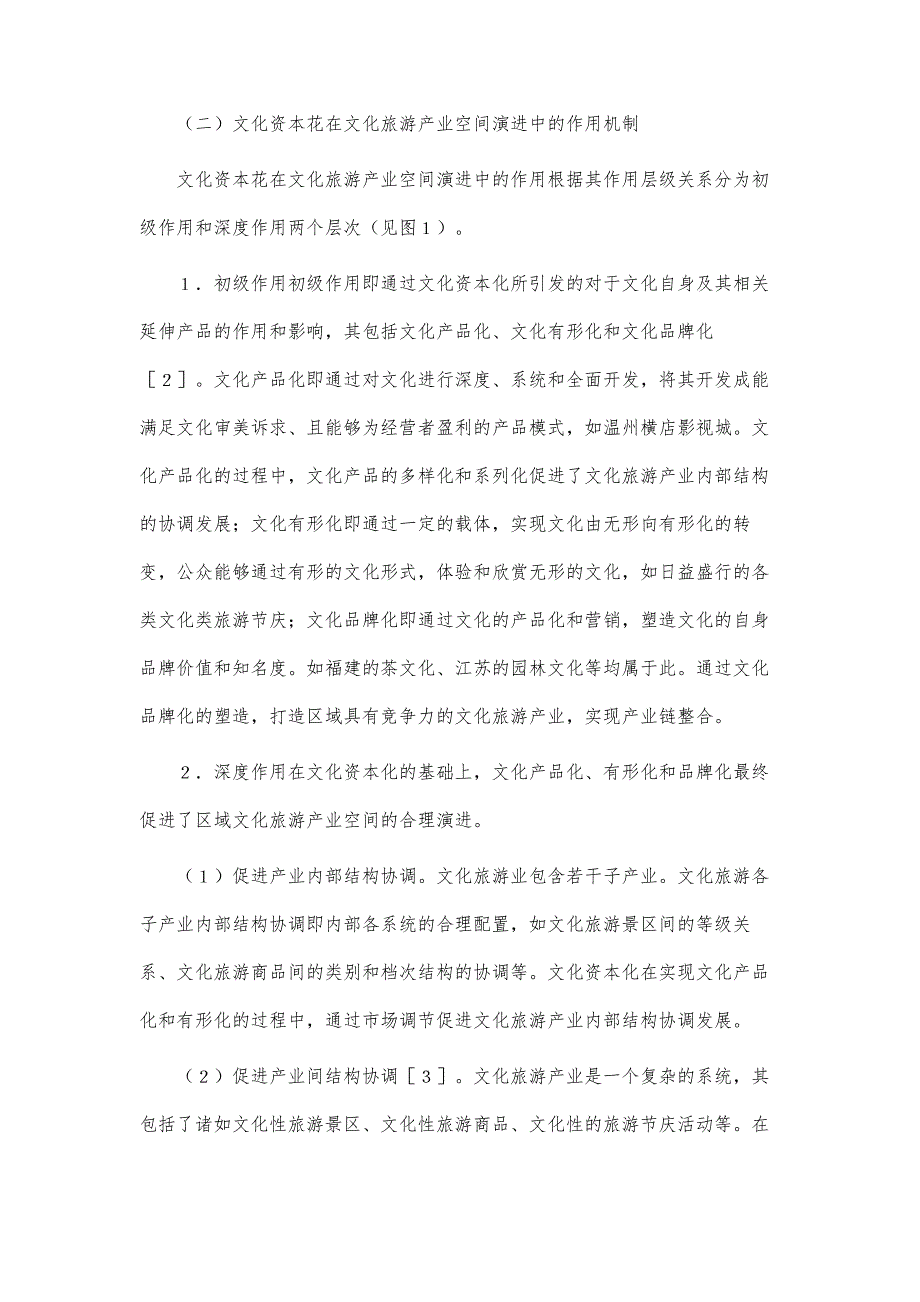 （二）文化资本花在文化旅游产业空间演进中的作用机制

文化资本花在文化旅游产业空间演进中的作用根据其作用层级关系分为初级作用和深度作用两个层次（见图１）。

１．初级作用初级作用即通过文化资本化所引发的对于文化自身及其相关延伸产品的作用和影响，其包括文化产品化、文化有形化和文化品牌化［２］。文化产品化即通过对文化进行深度、系统和全面开发，将其开发成能满足文化审美诉求、且能够为经营者盈利的产品模式，如温州横店影视城。文化产品化的过程中，文化产品的多样化和系列化促进了文化旅游产业内部结构的协调发展；文化有形化即通过一定的载体，实现文化由无形向有形化的转变，公众能够通过有形的文化形式，体验和欣赏无形的文化，如日益盛行的各类文化类旅游节庆；文化品牌化即通过文化的产品化和营销，塑造文化的自身品牌价值和知名度。如福建的茶文化、江苏的园林文化等均属于此。通过文化品牌化的塑造，打造区域具有竞争力的文化旅游产业，实现产业链整合。

２．深度作用在文化资本化的基础上，文化产品化、有形化和品牌化最终促进了区域文化旅游产业空间的合理演进。

（１）促进产业内部结构协调。文化旅游业包含若干子产业。文化旅游各子产业内部结构协调即内部各系统的合理配置，如文化旅游景区间的等级关系、文化旅游商品间的类别和档次结构的协调等。文化资本化在实现文化产品化和有形化的过程中，通过市场调节促进文化旅游产业内部结构协调发展。

（２）促进产业间结构协调［３］。文化旅游产业是一个复杂的系统，其包括了诸如文化性旅游景区、文化性旅游商品、文化性的旅游节庆活动等。在